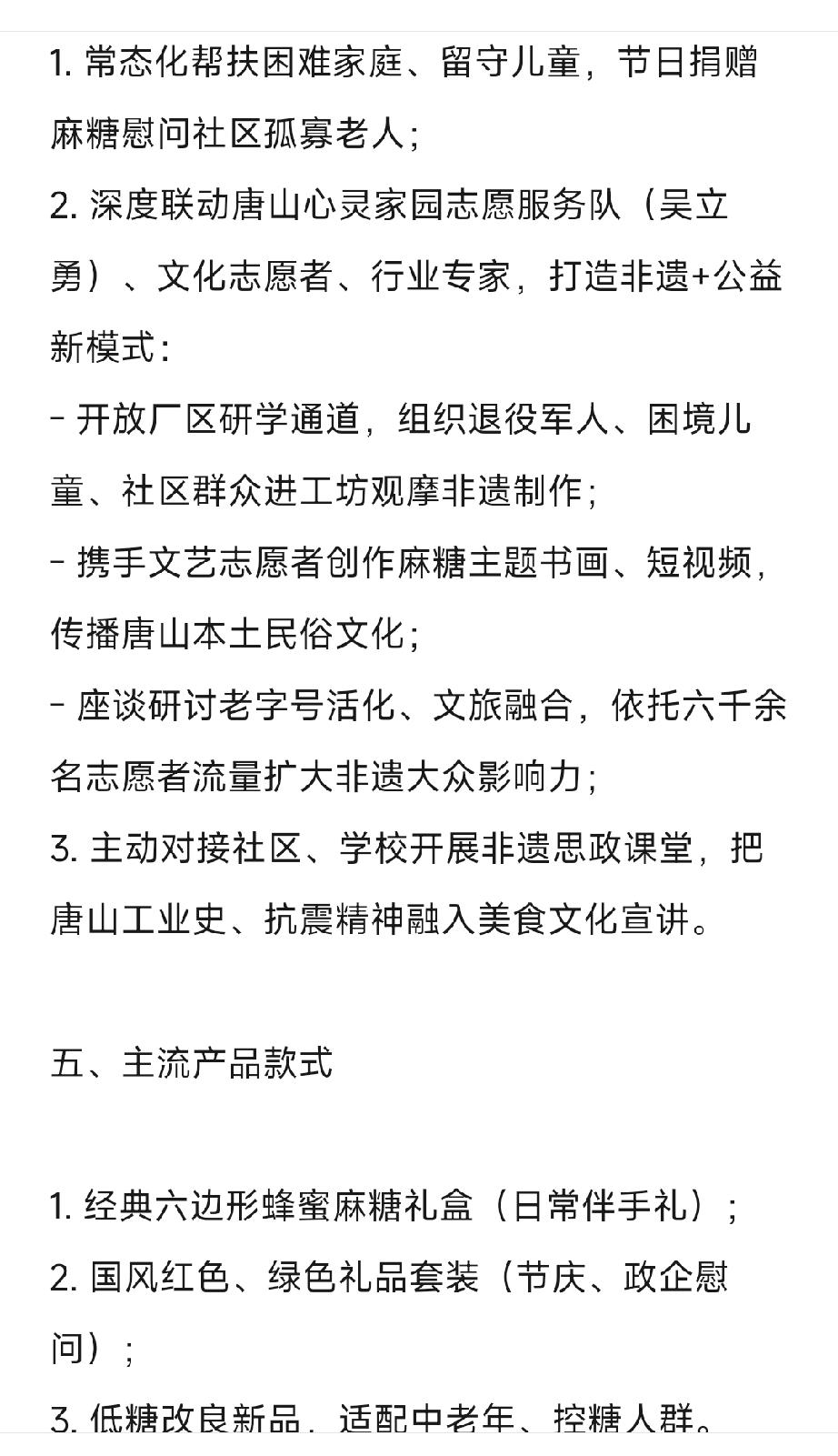 1. 常态化帮扶困难家庭、留守儿童，节日捐赠麻糖慰问社区孤寡老人；
2. 深度联动唐山心灵家园志愿服务队（吴立勇）、文化志愿者、行业专家，打造非遗+公益新模式：
- 开放厂区研学通道，组织退役军人、困境儿童、社区群众进工坊观摩非遗制作；
- 携手文艺志愿者创作麻糖主题书画、短视频，传播唐山本土民俗文化；
- 座谈研讨老字号活化、文旅融合，依托六千余名志愿者流量扩大非遗大众影响力；
3. 主动对接社区、学校开展非遗思政课堂，把唐山工业史、抗震精神融入美食文化宣讲。

五、主流产品款式

1. 经典六边形蜂蜜麻糖礼盒（日常伴手礼）；
2. 国风红色、绿色礼品套装（节庆、政企慰问）；
3. 低糖改良新品，适配中老年、控糖人群。